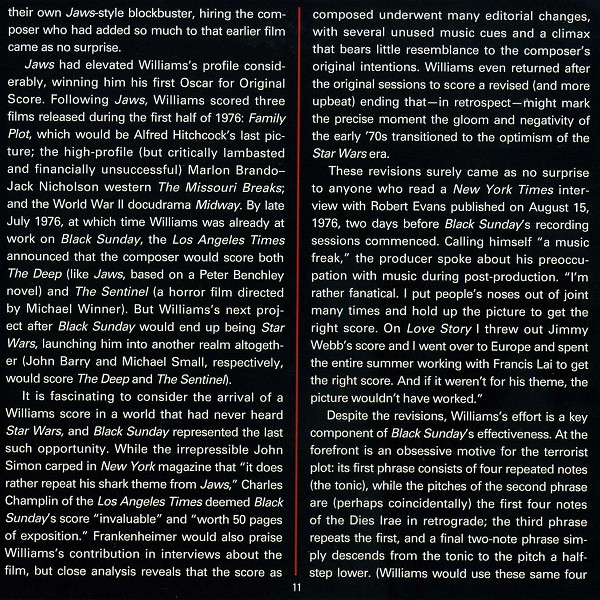 their own Jaws-style blockbuster, hiring the composer who had added so much to that earlier film came as no surprise.

Jaws had elevated Williams's profile considerably, winning him his first Oscar for Original Score. Following Jaws, Williams scored three films released during the first half of 1976: Family Plot, which would be Alfred Hitchcock's last picture; the high-profile (but critically lambasted and financially unsuccessful) Marlon Brando–Jack Nicholson western The Missouri Breaks; and the World War II docudrama Midway. By late July 1976, at which time Williams was already at work on Black Sunday, the Los Angeles Times announced that the composer would score both The Deep (like Jaws, based on a Peter Benchley novel) and The Sentinel (a horror film directed by Michael Winner). But Williams's next project after Black Sunday would end up being Star Wars, launching him into another realm altogether (John Barry and Michael Small, respectively, would score The Deep and The Sentinel).

It is fascinating to consider the arrival of a Williams score in a world that had never heard Star Wars, and Black Sunday represented the last such opportunity. While the irrepressible John Simon carped in New York magazine that "it does rather repeat his shark theme from Jaws," Charles Champlin of the Los Angeles Times deemed Black Sunday's score "invaluable" and "worth 50 pages of exposition." Frankenheimer would also praise Williams's contribution in interviews about the film, but close analysis reveals that the score as composed underwent many editorial changes, with several unused music cues and a climax that bears little resemblance to the composer's original intentions. Williams even returned after the original sessions to score a revised (and more upbeat) ending that—in retrospect—might mark the precise moment the gloom and negativity of the early '70s transitioned to the optimism of the Star Wars era.

These revisions surely came as no surprise to anyone who read a New York Times interview with Robert Evans published on August 15, 1976, two days before Black Sunday's recording sessions commenced. Calling himself "a music freak," the producer spoke about his preoccupation with music during post-production. "I'm rather fanatical. I put people's noses out of joint many times and hold up the picture to get the right score. On Love Story I threw out Jimmy Webb's score and I went over to Europe and spent the entire summer working with Francis Lai to get the right score. And if it weren't for his theme, the picture wouldn't have worked."

Despite the revisions, Williams's effort is a key component of Black Sunday's effectiveness. At the forefront is an obsessive motive for the terrorist plot: its first phrase consists of four repeated notes (the tonic), while the pitches of the second phrase are (perhaps coincidentally) the first four notes of the Dies Irae in retrograde; the third phrase repeats the first, and a final two-note phrase simply descends from the tonic to the pitch a half-step lower. (Williams would use these same four

11